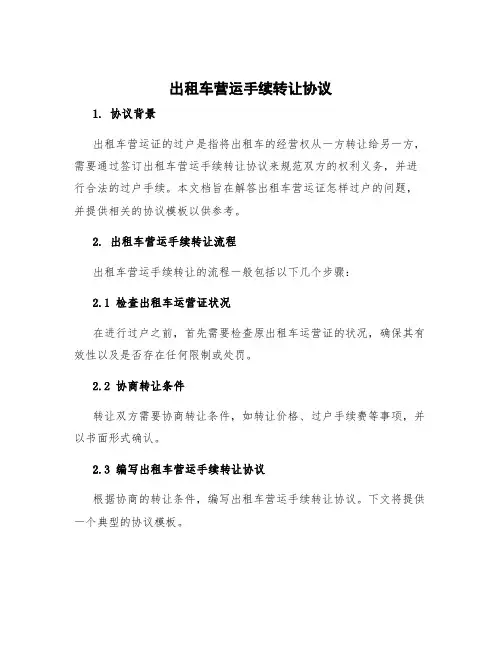 出租车营运手续转让协议

1. 协议背景

出租车营运证的过户是指将出租车的经营权从一方转让给另一方，需要通过签订出租车营运手续转让协议来规范双方的权利义务，并进行合法的过户手续。本文档旨在解答出租车营运证怎样过户的问题，并提供相关的协议模板以供参考。

2. 出租车营运手续转让流程

出租车营运手续转让的流程一般包括以下几个步骤：

2.1 检查出租车运营证状况

在进行过户之前，首先需要检查原出租车运营证的状况，确保其有效性以及是否存在任何限制或处罚。

2.2 协商转让条件

转让双方需要协商转让条件，如转让价格、过户手续费等事项，并以书面形式确认。

2.3 编写出租车营运手续转让协议

根据协商的转让条件，编写出租车营运手续转让协议。下文将提供一个典型的协议模板。